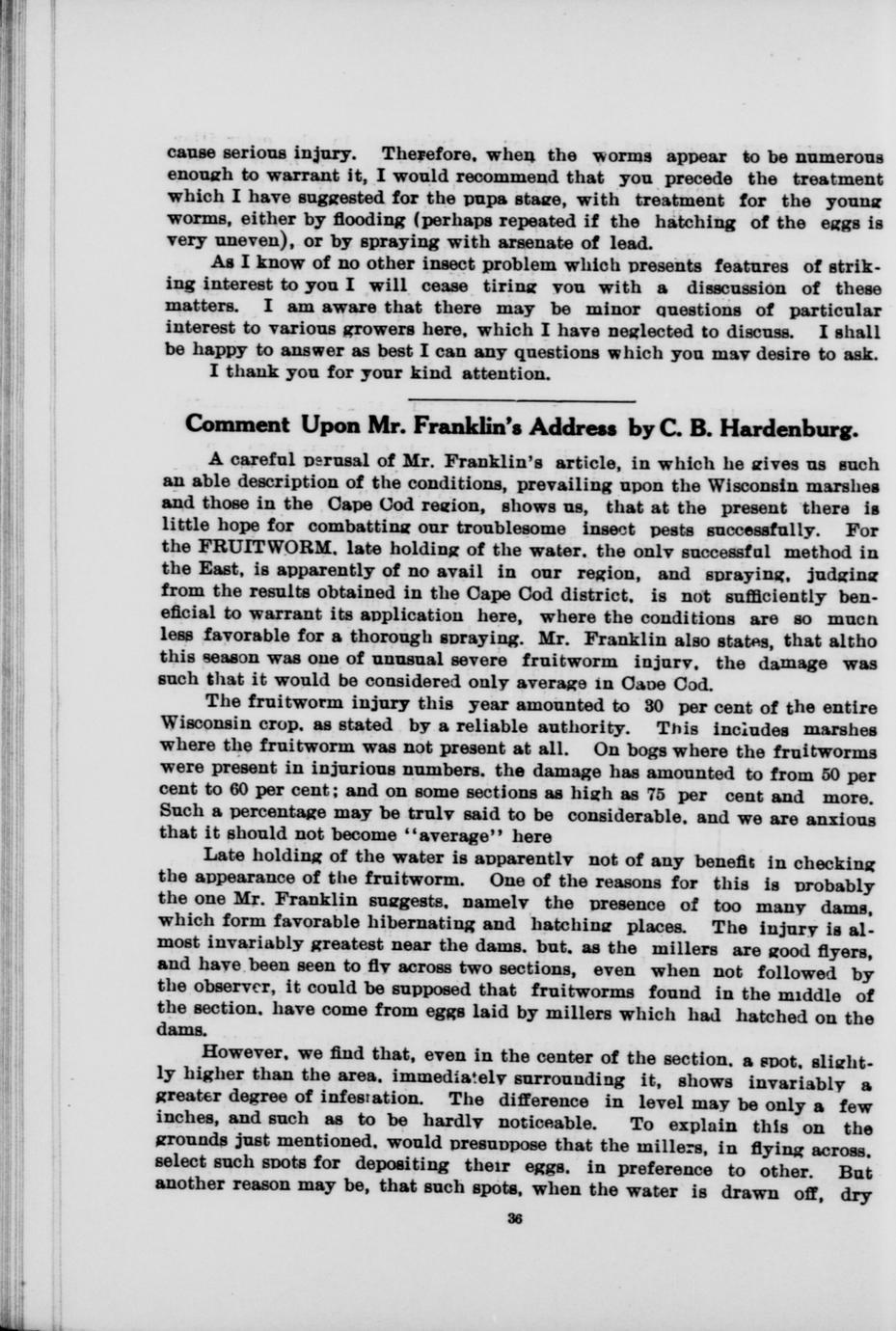 cause serious injury. Therefore, when the worms appear to be numerous enough to warrant it, I would recommend that you precede the treatment which I have suggested for the pupa stage, with treatment for the young worms, either by flooding (perhaps repeated if the hatching of the eggs is very uneven), or by spraying with arsenate of lead.

As I know of no other insect problem which presents features of striking interest to you I will cease tiring you with a disscussion of these matters. I am aware that there may be minor questions of particular interest to various growers here, which I have neglected to discuss. I shall be happy to answer as best I can any questions which you may desire to ask.

I thank you for your kind attention.

Comment Upon Mr. Franklin's Address by C. B. Hardenburg.

A careful perusal of Mr. Franklin's article, in which he gives us such an able description of the conditions, prevailing upon the Wisconsin marshes and those in the Cape Cod region, shows us, that at the present there is little hope for combatting our troublesome insect pests successfully. For the FRUITWORM, late holding of the water, the only successful method in the East, is apparently of no avail in our region, and spraying, judging from the results obtained in the Cape Cod district, is not sufficiently beneficial to warrant its application here, where the conditions are so much less favorable for a thorough spraying. Mr. Franklin also states, that altho this season was one of unusual severe fruitworm injury, the damage was such that it would be considered only average in Cape Cod.

The fruitworm injury this year amounted to 30 per cent of the entire Wisconsin crop, as stated by a reliable authority. This includes marshes where the fruitworm was not present at all. On bogs where the fruitworms were present in injurious numbers, the damage has amounted to from 50 per cent to 60 per cent; and on some sections as high as 75 per cent and more. Such a percentage may be truly said to be considerable, and we are anxious that it should not become "average" here

Late holding of the water is apparently not of any benefit in checking the appearance of the fruitworm. One of the reasons for this is probably the one Mr. Franklin suggests, namely the presence of too many dams, which form favorable hibernating and hatching places. The injury is almost invariably greatest near the dams, but, as the millers are good flyers, and have been seen to fly across two sections, even when not followed by the observer, it could be supposed that fruitworms found in the middle of the section, have come from eggs laid by millers which had hatched on the dams.

However, we find that, even in the center of the section, a spot, slightly higher than the area, immediately surrounding it, shows invariably a greater degree of infestation. The difference in level may be only a few inches, and such as to be hardly noticeable. To explain this on the grounds just mentioned, would presuppose that the millers, in flying across, select such spots for depositing their eggs, in preference to other. But another reason may be, that such spots, when the water is drawn off, dry

36